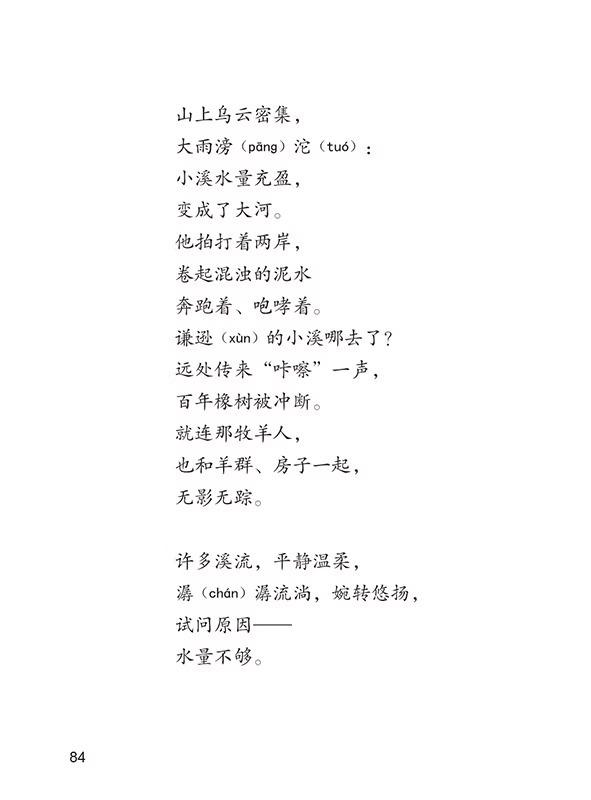 山上乌云密集，
大雨滂（pāng）沱（tuó）：
小溪水量充盈，
变成了大河。
他拍打着两岸，
卷起混浊的泥水
奔跑着、咆哮着。
谦逊（xùn）的小溪哪去了？
远处传来“咔嚓”一声，
百年橡树被冲断。
就连那牧羊人，
也和羊群、房子一起，
无影无踪。

许多溪流，平静温柔，
潺（chán）潺流淌，婉转悠扬，
试问原因——
水量不够。

84